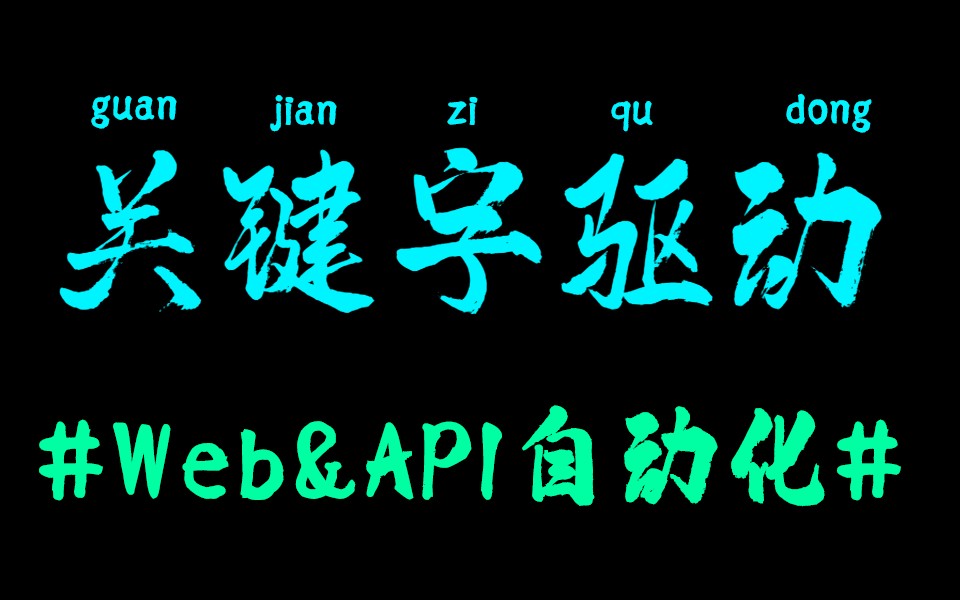 guan jian zi qu dong

关键字驱动

#Web&API自动化#